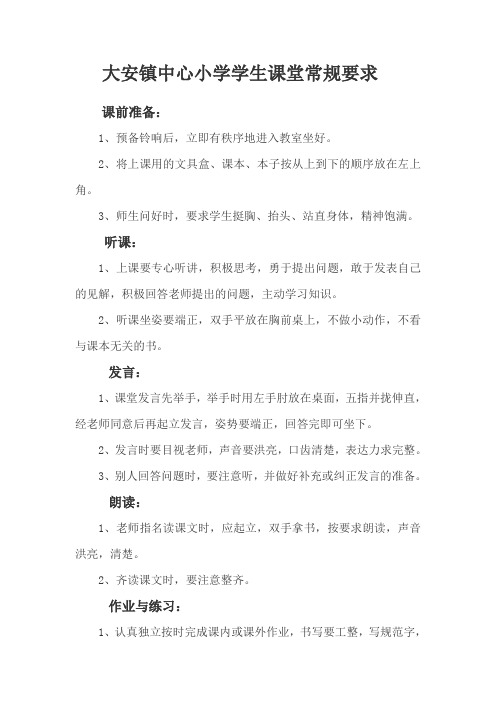 大安镇中心小学学生课堂常规要求

课前准备：

1、预备铃响后，立即有秩序地进入教室坐好。

2、将上课用的文具盒、课本、本子按从上到下的顺序放在左上角。

3、师生问好时，要求学生挺胸、抬头、站直身体，精神饱满。

听课：

1、上课要专心听讲，积极思考，勇于提出问题，敢于发表自己的见解，积极回答老师提出的问题，主动学习知识。

2、听课坐姿要端正，双手平放在胸前桌上，不做小动作，不看与课本无关的书。

发言：

1、课堂发言先举手，举手时用左手肘放在桌面，五指并拢伸直，经老师同意后再起立发言，姿势要端正，回答完即可坐下。

2、发言时要目视老师，声音要洪亮，口齿清楚，表达力求完整。

3、别人回答问题时，要注意听，并做好补充或纠正发言的准备。

朗读：

1、老师指名读课文时，应起立，双手拿书，按要求朗读，声音洪亮，清楚。

2、齐读课文时，要注意整齐。

作业与练习：

1、认真独立按时完成课内或课外作业，书写要工整，写规范字，